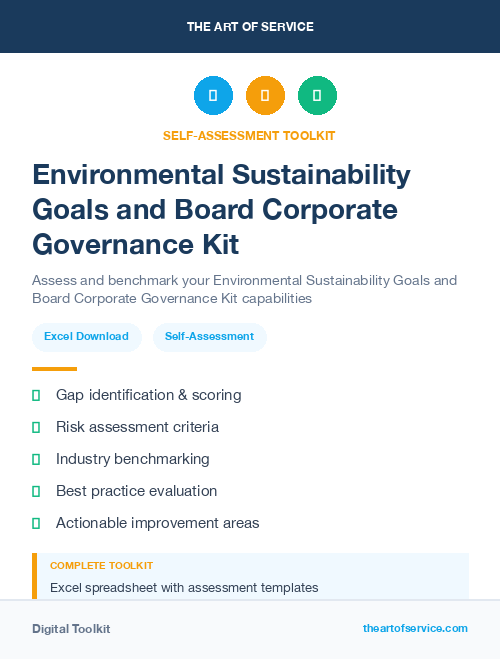 THE ART OF SERVICE

SELF-ASSESSMENT TOOLKIT

Environmental Sustainability Goals and Board Corporate Governance Kit

Assess and benchmark your Environmental Sustainability Goals and Board Corporate Governance Kit capabilities

Excel Download

Self-Assessment

Gap identification & scoring

Risk assessment criteria

Industry benchmarking

Best practice evaluation

Actionable improvement areas

COMPLETE TOOLKIT

Excel spreadsheet with assessment templates

Digital Toolkit

theartofservice.com